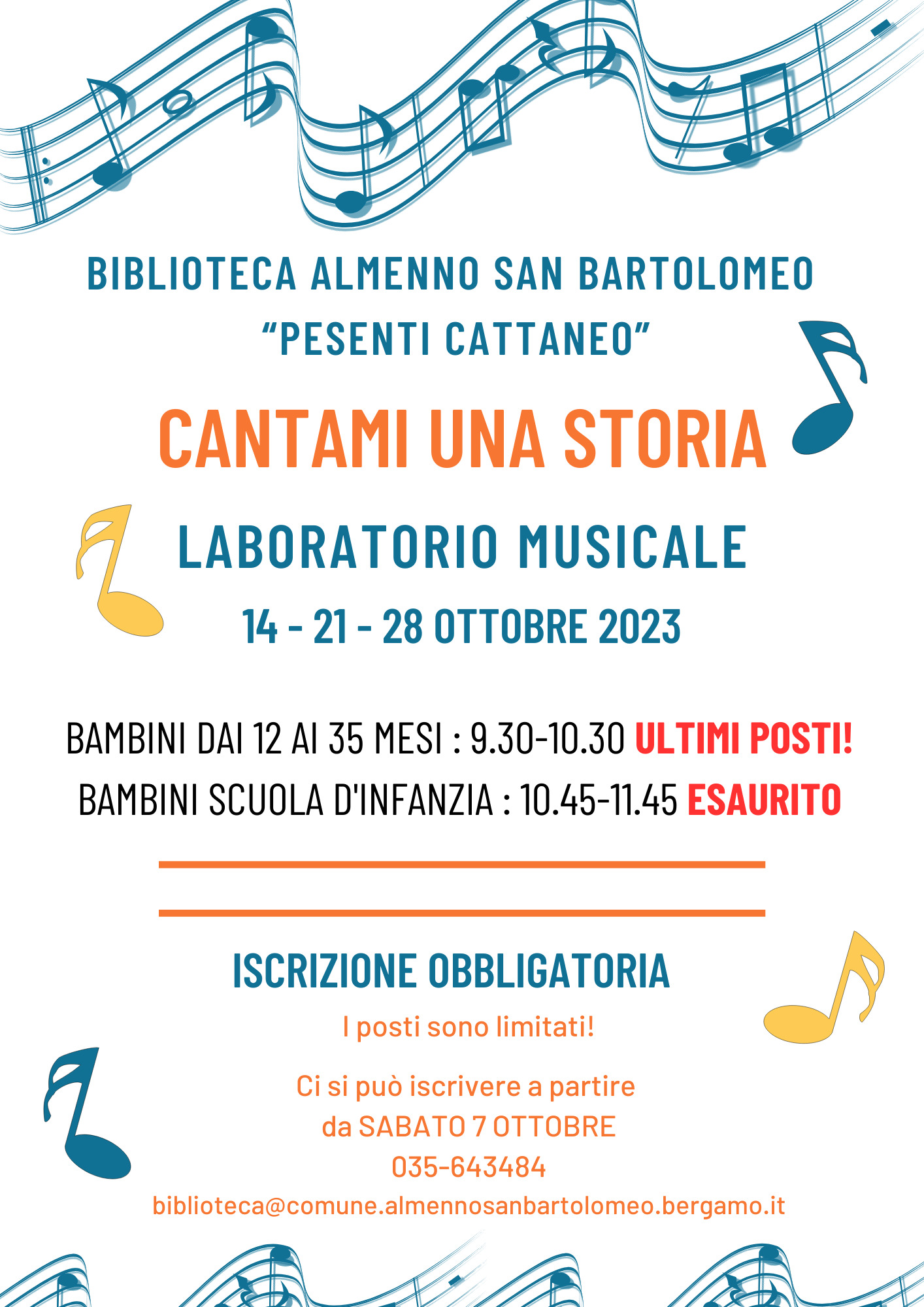 BIBLIOTECA ALMENNO SAN BARTOLOMEO
"PESENTI CATTANEO"

CANTAMI UNA STORIA

LABORATORIO MUSICALE

14 - 21 - 28 OTTOBRE 2023

BAMBINI DAI 12 AI 35 MESI : 9.30-10.30 ULTIMI POSTI!
BAMBINI SCUOLA D'INFANZIA : 10.45-11.45 ESAURITO

ISCRIZIONE OBBLIGATORIA

I posti sono limitati!

Ci si può iscrivere a partire
da SABATO 7 OTTOBRE
035-643484
biblioteca@comune.almennosanbartolomeo.bergamo.it